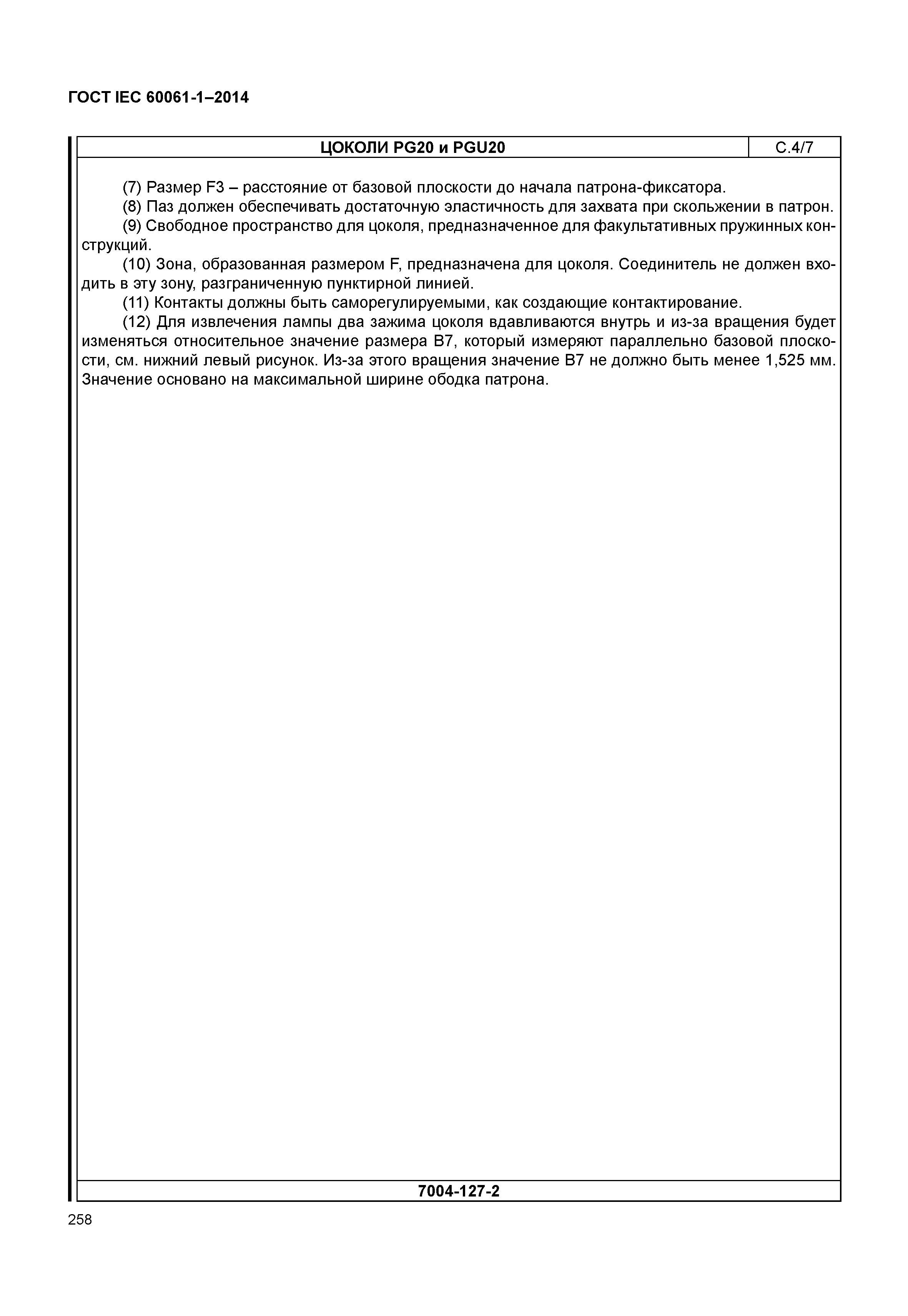 ГОСТ IEC 60061-1–2014

ЦОКОЛИ PG20 и PGU20

С.4/7

(7) Размер F3 – расстояние от базовой плоскости до начала патрона-фиксатора.

(8) Паз должен обеспечивать достаточную эластичность для захвата при скольжении в патрон.

(9) Свободное пространство для цоколя, предназначенное для факультативных пружинных конструкций.

(10) Зона, образованная размером F, предназначена для цоколя. Соединитель не должен входить в эту зону, разграниченную пунктирной линией.

(11) Контакты должны быть саморегулируемыми, как создающие контактирование.

(12) Для извлечения лампы два зажима цоколя вдавливаются внутрь и из-за вращения будет изменяться относительное значение размера B7, который измеряют параллельно базовой плоскости, см. нижний левый рисунок. Из-за этого вращения значение B7 не должно быть менее 1,525 мм. Значение основано на максимальной ширине ободка патрона.

7004-127-2

258